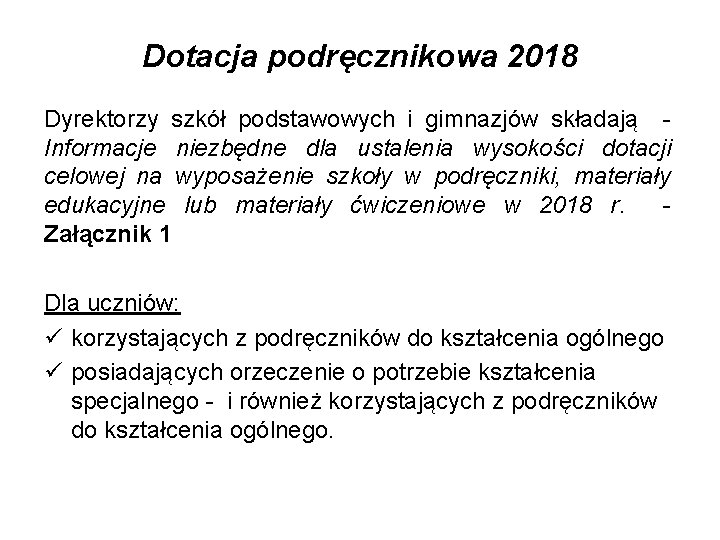 Dotacja podręcznikowa 2018

Dyrektorzy szkół podstawowych i gimnazjów składają - Informacje niezbędne dla ustalenia wysokości dotacji celowej na wyposażenie szkoły w podręczniki, materiały edukacyjne lub materiały ćwiczeniowe w 2018 r. - Załącznik 1

Dla uczniów:
✓ korzystających z podręczników do kształcenia ogólnego
✓ posiadających orzeczenie o potrzebie kształcenia specjalnego - i również korzystających z podręczników do kształcenia ogólnego.